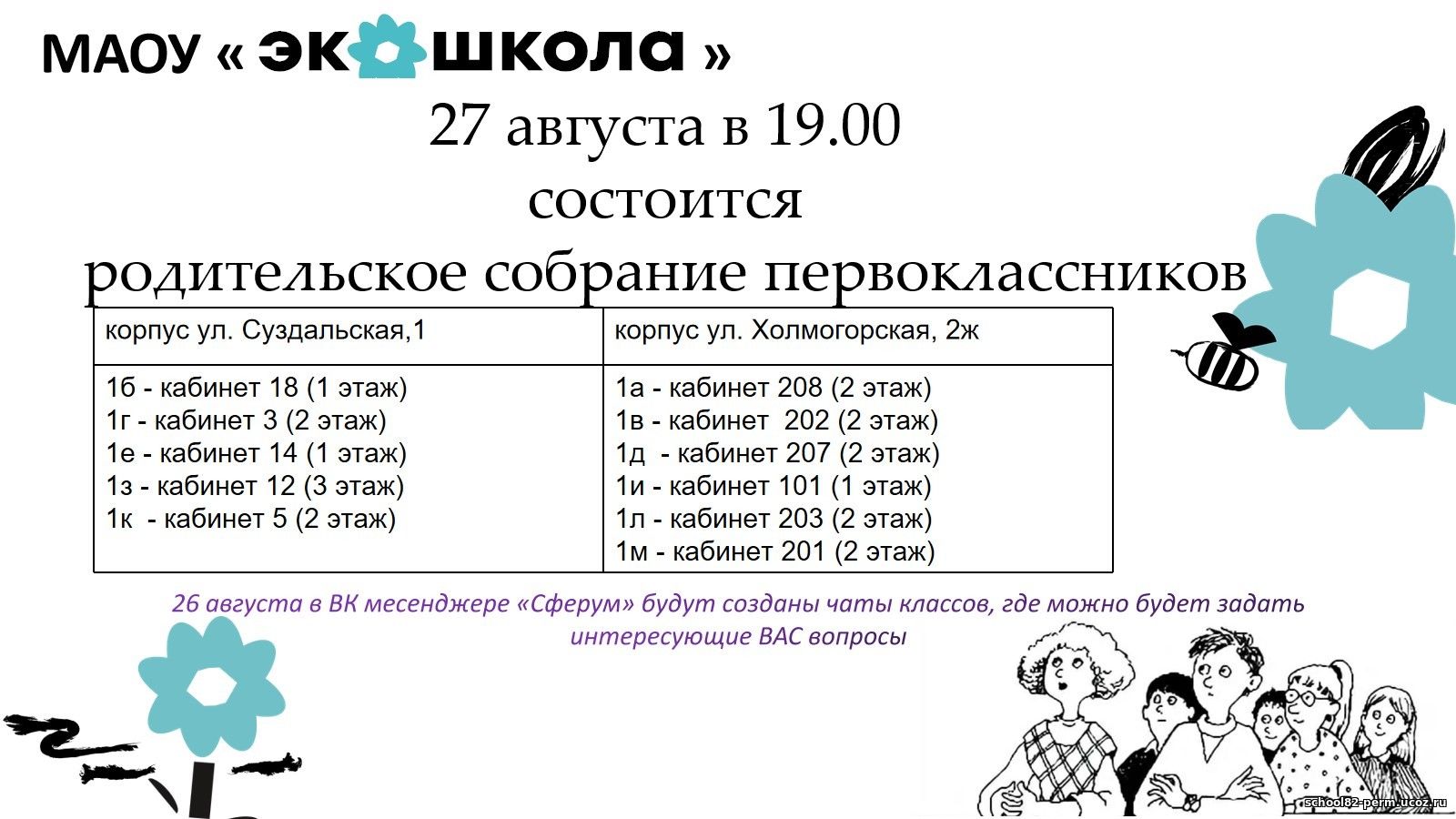 МАОУ « ЭКОШКОЛА »

27 августа в 19.00
состоится
родительское собрание первоклассников

| корпус ул. Суздальская,1 | корпус ул. Холмогорская, 2ж |
|---|---|
| 1б - кабинет 18 (1 этаж)<br>1г - кабинет 3 (2 этаж)<br>1е - кабинет 14 (1 этаж)<br>1з - кабинет 12 (3 этаж)<br>1к - кабинет 5 (2 этаж) | 1а - кабинет 208 (2 этаж)<br>1в - кабинет 202 (2 этаж)<br>1д - кабинет 207 (2 этаж)<br>1и - кабинет 101 (1 этаж)<br>1л - кабинет 203 (2 этаж)<br>1м - кабинет 201 (2 этаж) |

26 августа в ВК месенджере «Сферум» будут созданы чаты классов, где можно будет задать интересующие ВАС вопросы

school82-perm.ucoz.ru